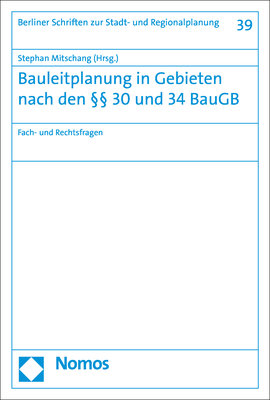 Berliner Schriften zur Stadt- und Regionalplanung 39

Stephan Mitschang (Hrsg.)

Bauleitplanung in Gebieten nach den §§ 30 und 34 BauGB

Fach- und Rechtsfragen

Nomos